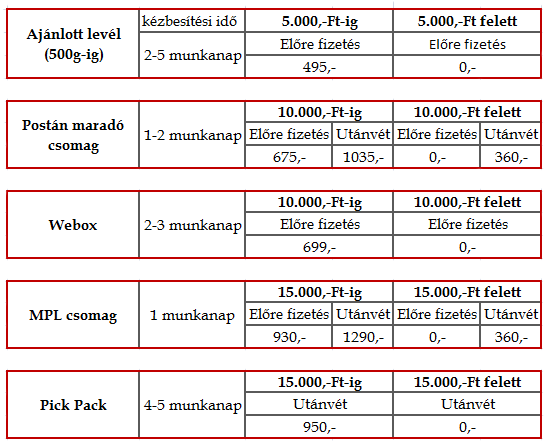 | Ajánlott levél (500g-ig) | kézbesítési idő | 5.000,-Ft-ig | 5.000,-Ft felett |
|---|---|---|---|
| | 2-5 munkanap | Előre fizetés | Előre fizetés |
| | | 495,- | 0,- |

| Postán maradó csomag | 1-2 munkanap | 10.000,-Ft-ig | | 10.000,-Ft felett | |
|---|---|---|---|---|---|
| | | Előre fizetés | Utánvét | Előre fizetés | Utánvét |
| | | 675,- | 1035,- | 0,- | 360,- |

| Webox | 2-3 munkanap | 10.000,-Ft-ig | 10.000,-Ft felett |
|---|---|---|---|
| | | Előre fizetés | Előre fizetés |
| | | 699,- | 0,- |

| MPL csomag | 1 munkanap | 15.000,-Ft-ig | | 15.000,-Ft felett | |
|---|---|---|---|---|---|
| | | Előre fizetés | Utánvét | Előre fizetés | Utánvét |
| | | 930,- | 1290,- | 0,- | 360,- |

| Pick Pack | 4-5 munkanap | 15.000,-Ft-ig | 15.000,-Ft felett |
|---|---|---|---|
| | | Utánvét | Utánvét |
| | | 950,- | 0,- |